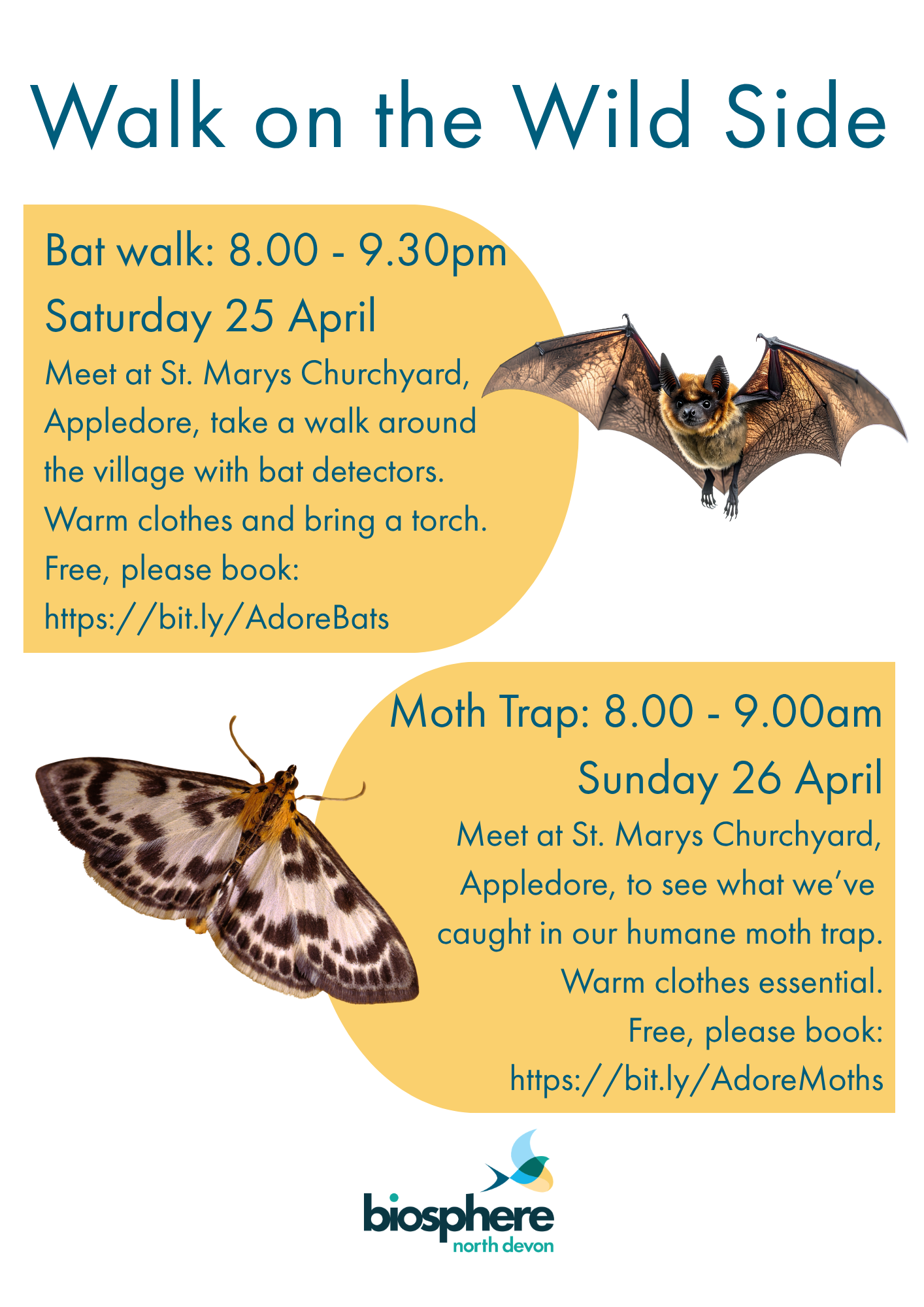 Walk on the Wild Side

Bat walk: 8.00 - 9.30pm

Saturday 25 April

Meet at St. Marys Churchyard, Appledore, take a walk around the village with bat detectors. Warm clothes and bring a torch. Free, please book: https://bit.ly/AdoreBats

Moth Trap: 8.00 - 9.00am

Sunday 26 April

Meet at St. Marys Churchyard, Appledore, to see what we've caught in our humane moth trap. Warm clothes essential. Free, please book: https://bit.ly/AdoreMoths

biosphere
north devon